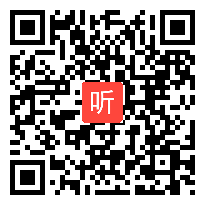 听